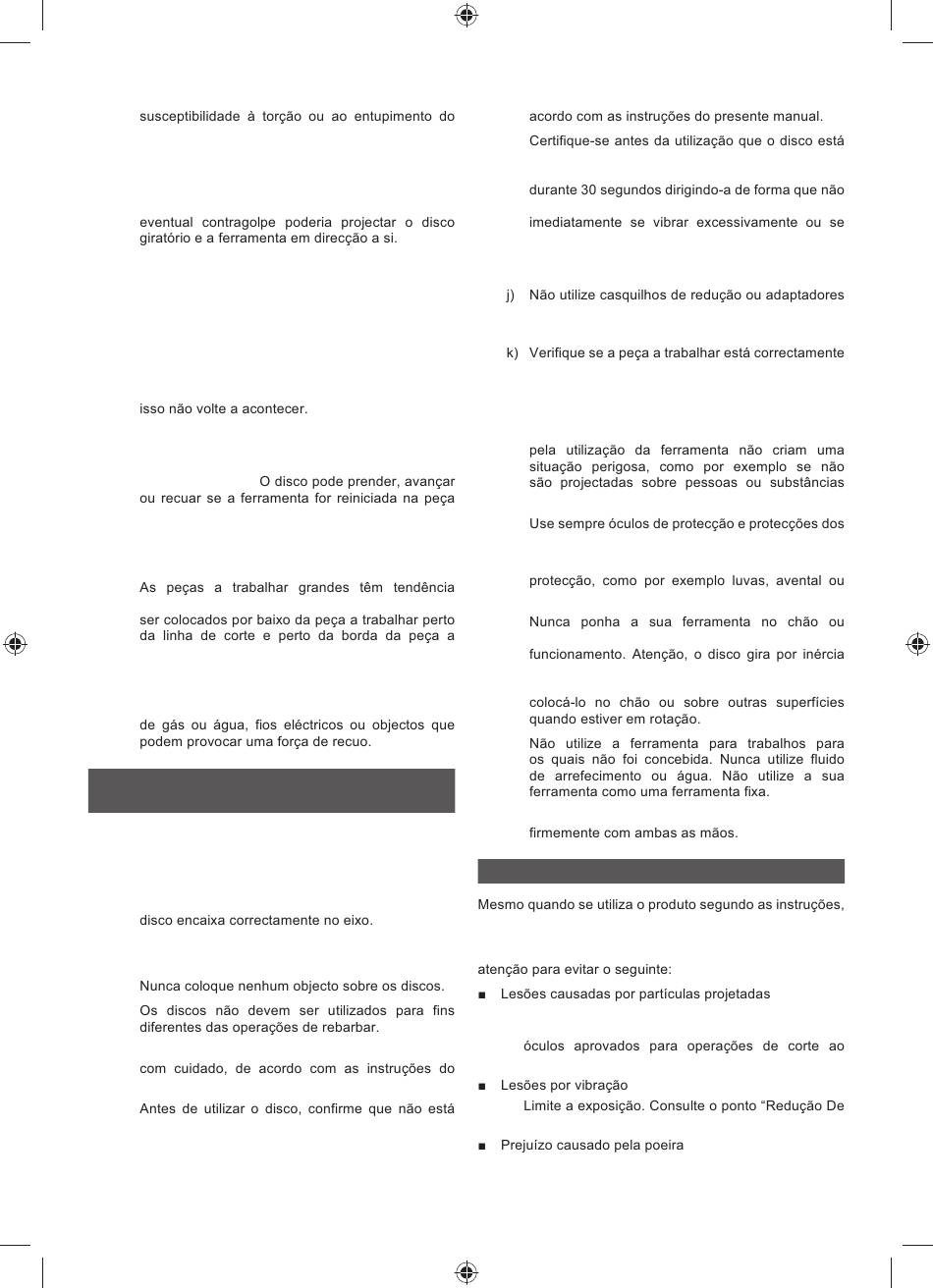 susceptibilidade à torção ou ao entupimento do

eventual contragolpe poderia projectar o disco giratório e a ferramenta em direcção a si.

isso não volte a acontecer.

O disco pode prender, avançar ou recuar se a ferramenta for reiniciada na peça

As peças a trabalhar grandes têm tendência

ser colocados por baixo da peça a trabalhar perto da linha de corte e perto da borda da peça a

de gás ou água, fios eléctricos ou objectos que podem provocar uma força de recuo.

disco encaixa correctamente no eixo.

Nunca coloque nenhum objecto sobre os discos.

Os discos não devem ser utilizados para fins diferentes das operações de rebarbar.

com cuidado, de acordo com as instruções do

Antes de utilizar o disco, confirme que não está

acordo com as instruções do presente manual.

Certifique-se antes da utilização que o disco está

durante 30 segundos dirigindo-a de forma que não

imediatamente se vibrar excessivamente ou se

j) Não utilize casquilhos de redução ou adaptadores

k) Verifique se a peça a trabalhar está correctamente

pela utilização da ferramenta não criam uma situação perigosa, como por exemplo se não são projectadas sobre pessoas ou substâncias

Use sempre óculos de protecção e protecções dos

protecção, como por exemplo luvas, avental ou

Nunca ponha a sua ferramenta no chão ou

funcionamento. Atenção, o disco gira por inércia

colocá-lo no chão ou sobre outras superfícies quando estiver em rotação.

Não utilize a ferramenta para trabalhos para os quais não foi concebida. Nunca utilize fluido de arrefecimento ou água. Não utilize a sua ferramenta como uma ferramenta fixa.

firmemente com ambas as mãos.

Mesmo quando se utiliza o produto segundo as instruções,

atenção para evitar o seguinte:

■ Lesões causadas por partículas projetadas

óculos aprovados para operações de corte ao

■ Lesões por vibração

Limite a exposição. Consulte o ponto “Redução De

■ Prejuízo causado pela poeira